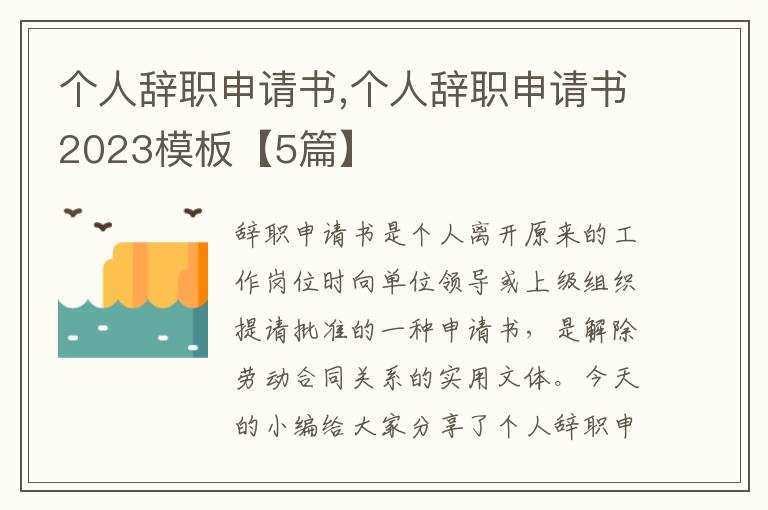 个人辞职申请书,个人辞职申请书2023模板【5篇】

辞职申请书是个人离开原来的工作岗位时向单位领导或上级组织提请批准的一种申请书，是解除劳动合同关系的实用文体。今天的小编给大家分享了个人辞职申